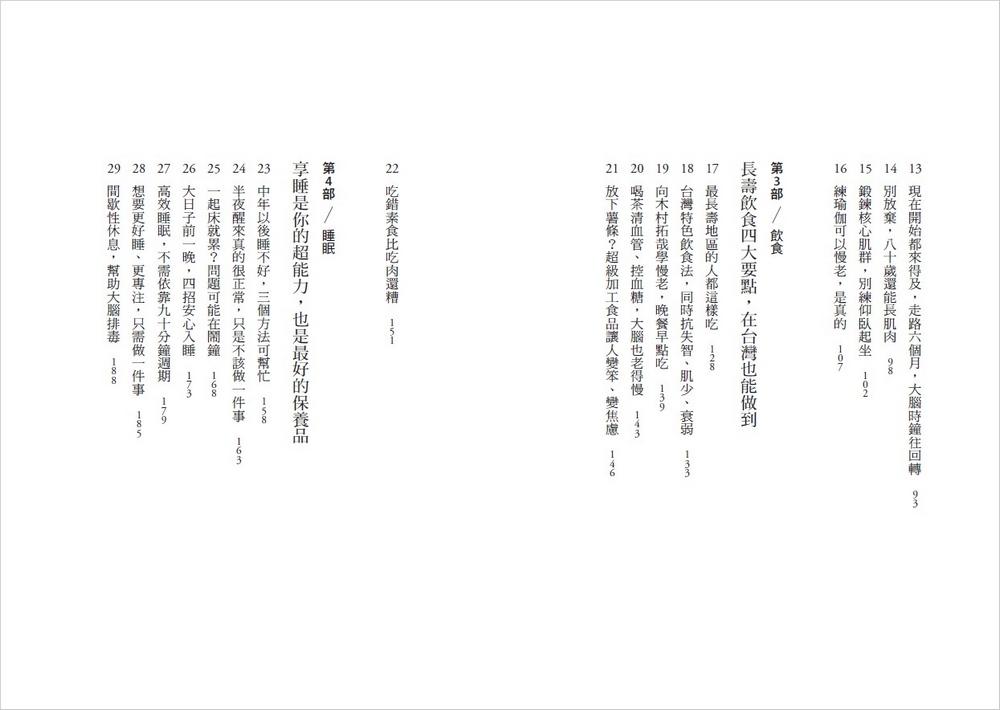 13 現在開始都來得及，走路六個月，大腦時鐘往回轉 93

14 別放棄，八十歲還能長肌肉 98

15 鍛鍊核心肌群，別練仰臥起坐 102

16 練瑜伽可以慢老，是真的 107

第3部 ／ 飲食

長壽飲食四大要點，在台灣也能做到

17 最長壽地區的人都這樣吃 128

18 台灣特色飲食法，同時抗失智、肌少、衰弱 133

19 向木村拓哉學慢老，晚餐早點吃 139

20 喝茶清血管、控血糖，大腦也老得慢 143

21 放下薯條？超級加工食品讓人變笨、變焦慮 146

22 吃錯素食比吃肉還糟 151

第4部 ／ 睡眠

享睡是你的超能力，也是最好的保養品

23 中年以後睡不好，三個方法可幫忙 158

24 半夜醒來真的很正常，只是不該做一件事 163

25 一起床就累？問題可能在鬧鐘 168

26 大日子前一晚，四招安心入睡 173

27 高效睡眠，不需依靠九十分鐘週期 179

28 想要更好睡、更專注，只需做一件事 185

29 間歇性休息，幫助大腦排毒 188